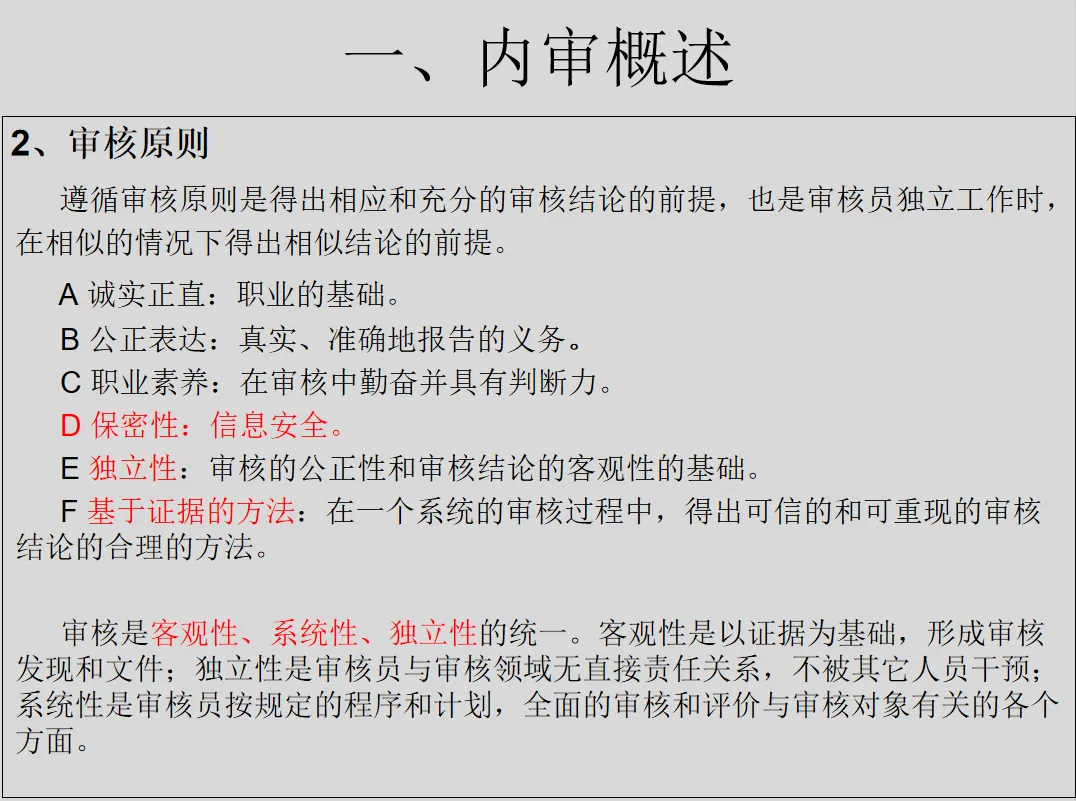 一、内审概述

2、审核原则

遵循审核原则是得出相应和充分的审核结论的前提，也是审核员独立工作时，在相似的情况下得出相似结论的前提。

A 诚实正直：职业的基础。

B 公正表达：真实、准确地报告的义务。

C 职业素养：在审核中勤奋并具有判断力。

D 保密性：信息安全。

E 独立性：审核的公正性和审核结论的客观性的基础。

F 基于证据的方法：在一个系统的审核过程中，得出可信的和可重现的审核结论的合理的方法。

审核是客观性、系统性、独立性的统一。客观性是以证据为基础，形成审核发现和文件；独立性是审核员与审核领域无直接责任关系，不被其它人员干预；系统性是审核员按规定的程序和计划，全面的审核和评价与审核对象有关的各个方面。